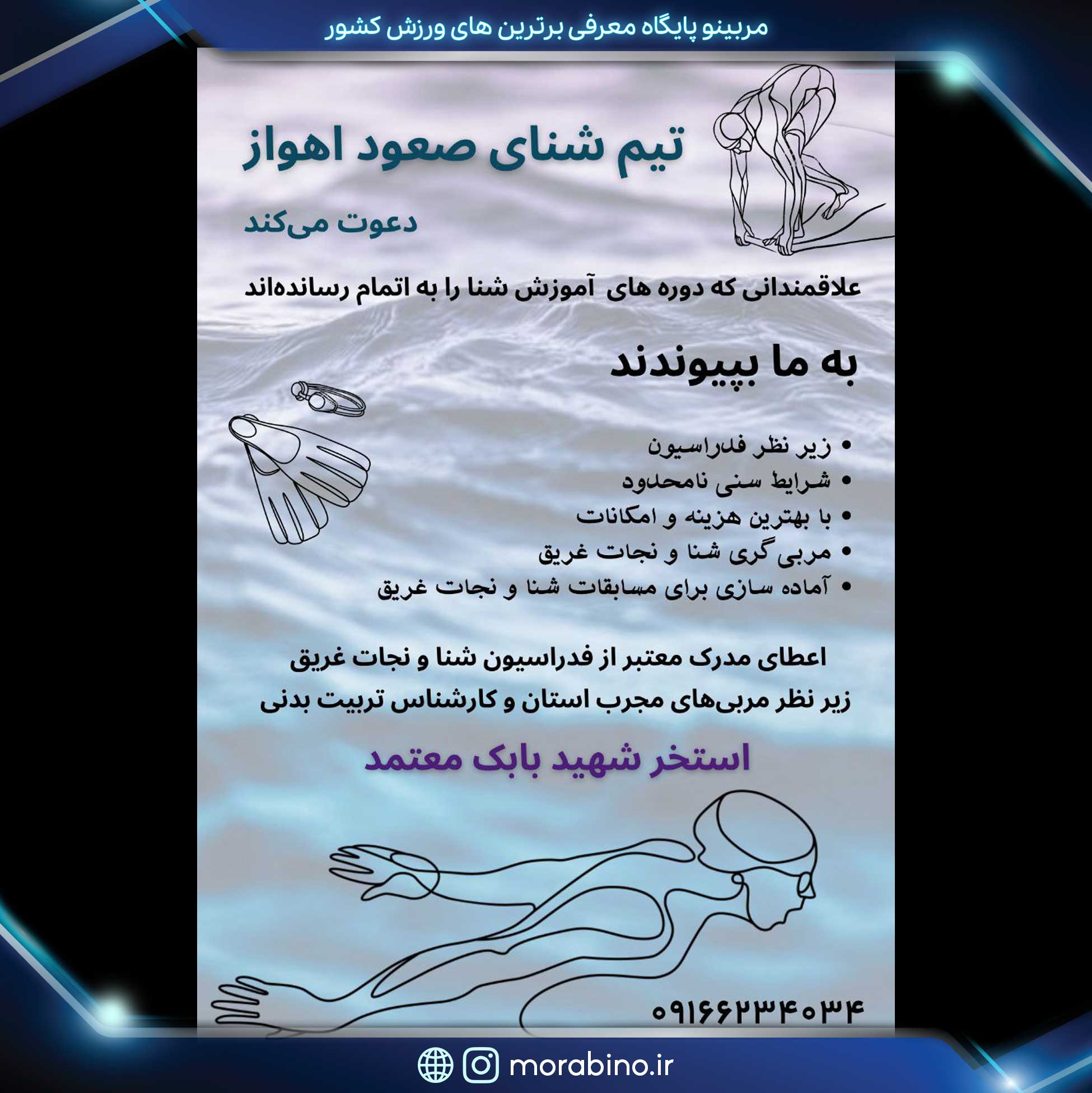 مربینو پایگاه معرفی برترین های ورزش کشور

تیم شنای صعود اهواز

دعوت می‌کند

علاقمندانی که دوره های آموزش شنا را به اتمام رسانده‌اند

به ما بپیوندند

• زیر نظر فدراسیون
• شرایط سنی نامحدود
• با بهترین هزینه و امکانات
• مربی گری شنا و نجات غریق
• آماده سازی برای مسابقات شنا و نجات غریق

اعطای مدرک معتبر از فدراسیون شنا و نجات غریق
زیر نظر مربی‌های مجرب استان و کارشناس تربیت بدنی

استخر شهید بابک معتمد

۰۹۱۶۶۲۳۴۰۳۴

morabino.ir